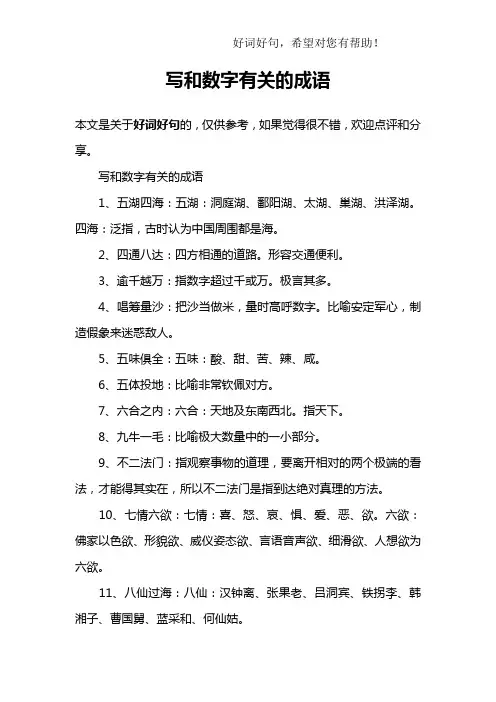 好词好句，希望对您有帮助！

写和数字有关的成语

本文是关于好词好句的，仅供参考，如果觉得很不错，欢迎点评和分享。

写和数字有关的成语

1、五湖四海：五湖：洞庭湖、鄱阳湖、太湖、巢湖、洪泽湖。四海：泛指，古时认为中国周围都是海。

2、四通八达：四方相通的道路。形容交通便利。

3、逾千越万：指数字超过千或万。极言其多。

4、唱筹量沙：把沙当做米，量时高呼数字。比喻安定军心，制造假象来迷惑敌人。

5、五味俱全：五味：酸、甜、苦、辣、咸。

6、五体投地：比喻非常钦佩对方。

7、六合之内：六合：天地及东南西北。指天下。

8、九牛一毛：比喻极大数量中的一小部分。

9、不二法门：指观察事物的道理，要离开相对的两个极端的看法，才能得其实在，所以不二法门是指到达绝对真理的方法。

10、七情六欲：七情：喜、怒、哀、惧、爱、恶、欲。六欲：佛家以色欲、形貌欲、威仪姿态欲、言语音声欲、细滑欲、人想欲为六欲。

11、八仙过海：八仙：汉钟离、张果老、吕洞宾、铁拐李、韩湘子、曹国舅、蓝采和、何仙姑。